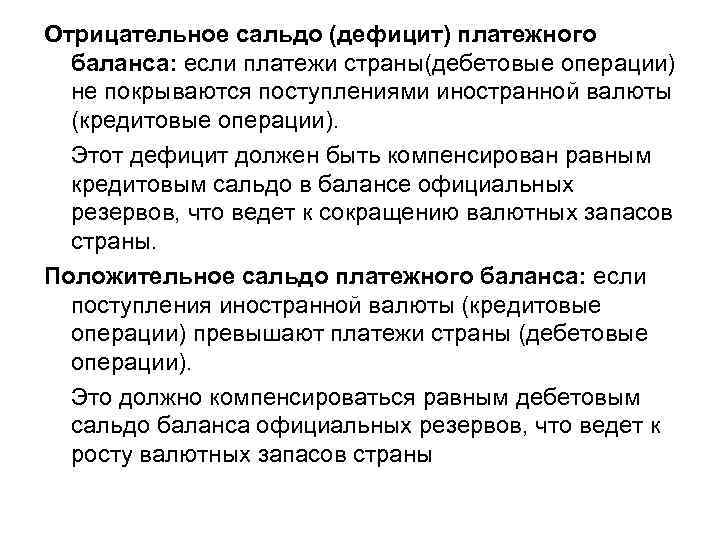 Отрицательное сальдо (дефицит) платежного баланса: если платежи страны(дебетовые операции) не покрываются поступлениями иностранной валюты (кредитовые операции).

Этот дефицит должен быть компенсирован равным кредитовым сальдо в балансе официальных резервов, что ведет к сокращению валютных запасов страны.

Положительное сальдо платежного баланса: если поступления иностранной валюты (кредитовые операции) превышают платежи страны (дебетовые операции).

Это должно компенсироваться равным дебетовым сальдо баланса официальных резервов, что ведет к росту валютных запасов страны